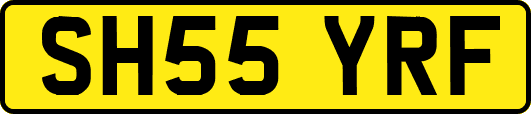 SH55 YRF